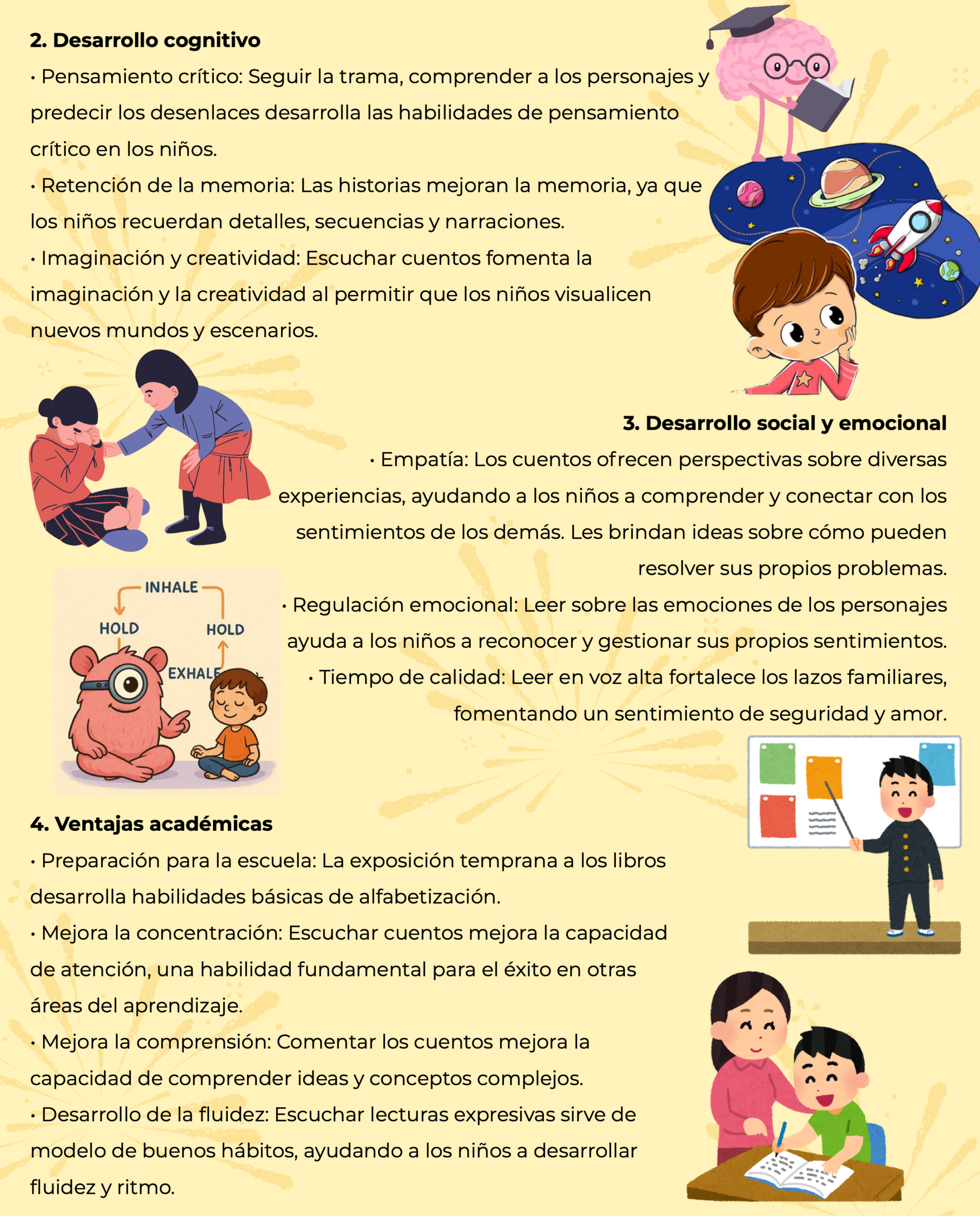 2. Desarrollo cognitivo

• Pensamiento crítico: Seguir la trama, comprender a los personajes y predecir los desenlaces desarrolla las habilidades de pensamiento crítico en los niños.

• Retención de la memoria: Las historias mejoran la memoria, ya que los niños recuerdan detalles, secuencias y narraciones.

• Imaginación y creatividad: Escuchar cuentos fomenta la imaginación y la creatividad al permitir que los niños visualicen nuevos mundos y escenarios.

3. Desarrollo social y emocional

• Empatía: Los cuentos ofrecen perspectivas sobre diversas experiencias, ayudando a los niños a comprender y conectar con los sentimientos de los demás. Les brindan ideas sobre cómo pueden resolver sus propios problemas.

• Regulación emocional: Leer sobre las emociones de los personajes ayuda a los niños a reconocer y gestionar sus propios sentimientos.

• Tiempo de calidad: Leer en voz alta fortalece los lazos familiares, fomentando un sentimiento de seguridad y amor.

INHALE
HOLD
HOLD
EXHALE

4. Ventajas académicas

• Preparación para la escuela: La exposición temprana a los libros desarrolla habilidades básicas de alfabetización.

• Mejora la concentración: Escuchar cuentos mejora la capacidad de atención, una habilidad fundamental para el éxito en otras áreas del aprendizaje.

• Mejora la comprensión: Comentar los cuentos mejora la capacidad de comprender ideas y conceptos complejos.

• Desarrollo de la fluidez: Escuchar lecturas expresivas sirve de modelo de buenos hábitos, ayudando a los niños a desarrollar fluidez y ritmo.